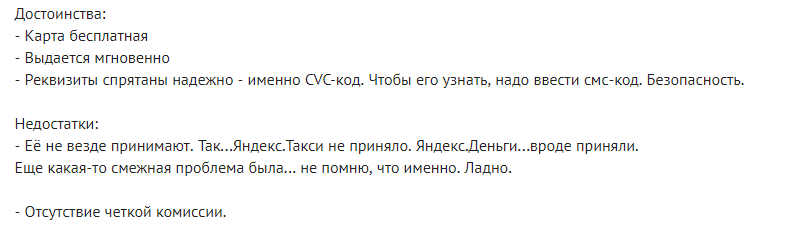 Достоинства:
- Карта бесплатная
- Выдается мгновенно
- Реквизиты спрятаны надежно - именно CVC-код. Чтобы его узнать, надо ввести смс-код. Безопасность.

Недостатки:
- Её не везде принимают. Так...Яндекс.Такси не приняло. Яндекс.Деньги...вроде приняли.
Еще какая-то смежная проблема была... не помню, что именно. Ладно.

- Отсутствие четкой комиссии.